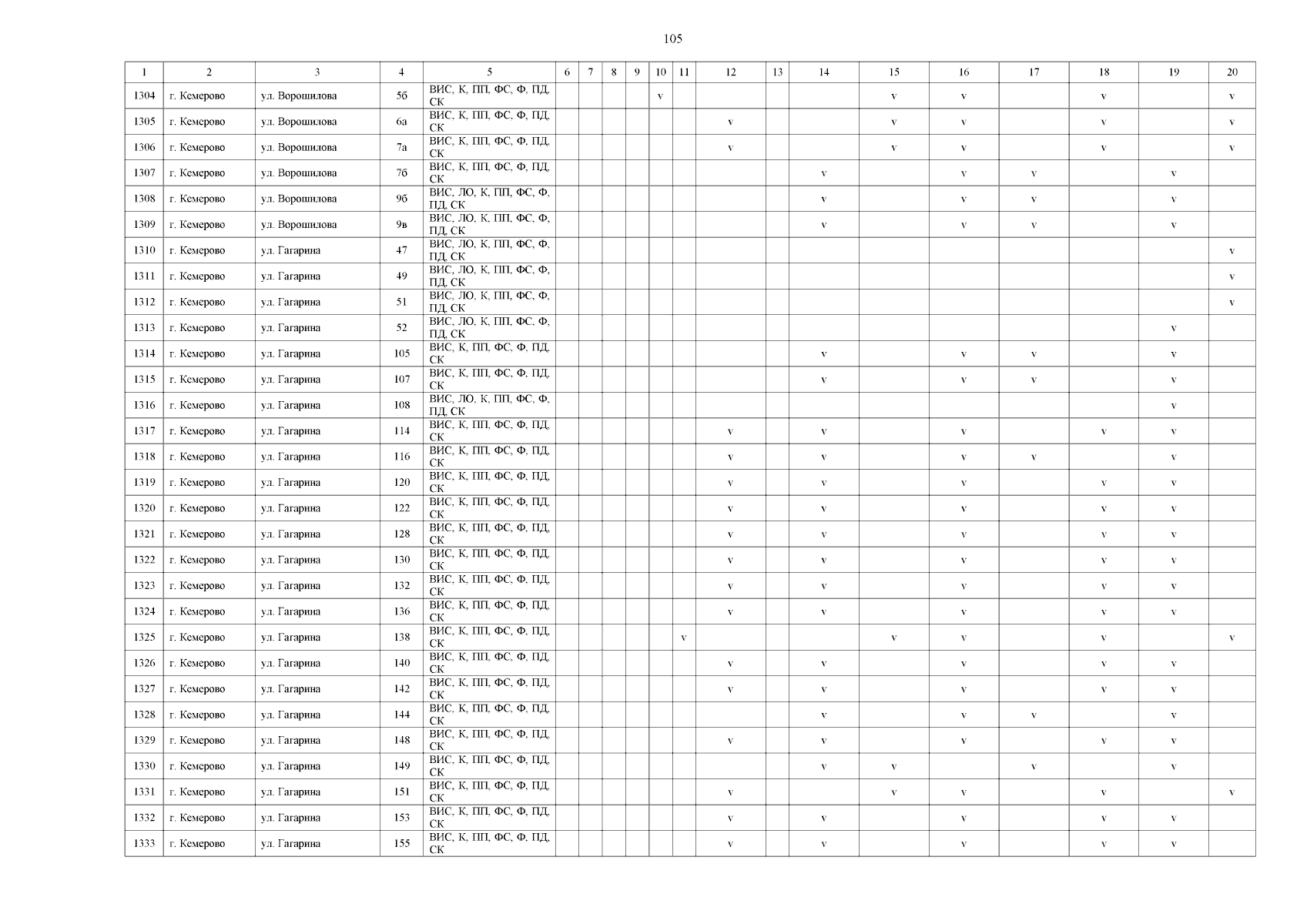 105

| 1 | 2 | 3 | 4 | 5 | 6 | 7 | 8 | 9 | 10 | 11 | 12 | 13 | 14 | 15 | 16 | 17 | 18 | 19 | 20 |
|---|---|---|---|---|---|---|---|---|---|---|---|---|---|---|---|---|---|---|---|
| 1304 | г. Кемерово | ул. Ворошилова | 5б | ВИС, К, ПП, ФС, Ф, ПД, СК | | | | | v | | | | | v | v | | v | | v |
| 1305 | г. Кемерово | ул. Ворошилова | 6а | ВИС, К, ПП, ФС, Ф, ПД, СК | | | | | | | v | | | v | v | | v | | v |
| 1306 | г. Кемерово | ул. Ворошилова | 7а | ВИС, К, ПП, ФС, Ф, ПД, СК | | | | | | | v | | | v | v | | v | | v |
| 1307 | г. Кемерово | ул. Ворошилова | 7б | ВИС, К, ПП, ФС, Ф, ПД, СК | | | | | | | | | v | | v | v | | v | |
| 1308 | г. Кемерово | ул. Ворошилова | 9б | ВИС, ЛО, К, ПП, ФС, Ф, ПД, СК | | | | | | | | | v | | v | v | | v | |
| 1309 | г. Кемерово | ул. Ворошилова | 9в | ВИС, ЛО, К, ПП, ФС, Ф, ПД, СК | | | | | | | | | v | | v | v | | v | |
| 1310 | г. Кемерово | ул. Гагарина | 47 | ВИС, ЛО, К, ПП, ФС, Ф, ПД, СК | | | | | | | | | | | | | | | v |
| 1311 | г. Кемерово | ул. Гагарина | 49 | ВИС, ЛО, К, ПП, ФС, Ф, ПД, СК | | | | | | | | | | | | | | | v |
| 1312 | г. Кемерово | ул. Гагарина | 51 | ВИС, ЛО, К, ПП, ФС, Ф, ПД, СК | | | | | | | | | | | | | | | v |
| 1313 | г. Кемерово | ул. Гагарина | 52 | ВИС, ЛО, К, ПП, ФС, Ф, ПД, СК | | | | | | | | | | | | | | v | |
| 1314 | г. Кемерово | ул. Гагарина | 105 | ВИС, К, ПП, ФС, Ф, ПД, СК | | | | | | | | | v | | v | v | | v | |
| 1315 | г. Кемерово | ул. Гагарина | 107 | ВИС, К, ПП, ФС, Ф, ПД, СК | | | | | | | | | v | | v | v | | v | |
| 1316 | г. Кемерово | ул. Гагарина | 108 | ВИС, ЛО, К, ПП, ФС, Ф, ПД, СК | | | | | | | | | | | | | | v | |
| 1317 | г. Кемерово | ул. Гагарина | 114 | ВИС, К, ПП, ФС, Ф, ПД, СК | | | | | | | v | | v | | v | | v | v | |
| 1318 | г. Кемерово | ул. Гагарина | 116 | ВИС, К, ПП, ФС, Ф, ПД, СК | | | | | | | v | | v | | v | v | | v | |
| 1319 | г. Кемерово | ул. Гагарина | 120 | ВИС, К, ПП, ФС, Ф, ПД, СК | | | | | | | v | | v | | v | | v | v | |
| 1320 | г. Кемерово | ул. Гагарина | 122 | ВИС, К, ПП, ФС, Ф, ПД, СК | | | | | | | v | | v | | v | | v | v | |
| 1321 | г. Кемерово | ул. Гагарина | 128 | ВИС, К, ПП, ФС, Ф, ПД, СК | | | | | | | v | | v | | v | | v | v | |
| 1322 | г. Кемерово | ул. Гагарина | 130 | ВИС, К, ПП, ФС, Ф, ПД, СК | | | | | | | v | | v | | v | | v | v | |
| 1323 | г. Кемерово | ул. Гагарина | 132 | ВИС, К, ПП, ФС, Ф, ПД, СК | | | | | | | v | | v | | v | | v | v | |
| 1324 | г. Кемерово | ул. Гагарина | 136 | ВИС, К, ПП, ФС, Ф, ПД, СК | | | | | | | v | | v | | v | | v | v | |
| 1325 | г. Кемерово | ул. Гагарина | 138 | ВИС, К, ПП, ФС, Ф, ПД, СК | | | | | | v | | | | v | v | | v | | v |
| 1326 | г. Кемерово | ул. Гагарина | 140 | ВИС, К, ПП, ФС, Ф, ПД, СК | | | | | | | v | | v | | v | | v | v | |
| 1327 | г. Кемерово | ул. Гагарина | 142 | ВИС, К, ПП, ФС, Ф, ПД, СК | | | | | | | v | | v | | v | | v | v | |
| 1328 | г. Кемерово | ул. Гагарина | 144 | ВИС, К, ПП, ФС, Ф, ПД, СК | | | | | | | | | v | | v | v | | v | |
| 1329 | г. Кемерово | ул. Гагарина | 148 | ВИС, К, ПП, ФС, Ф, ПД, СК | | | | | | | v | | v | | v | | v | v | |
| 1330 | г. Кемерово | ул. Гагарина | 149 | ВИС, К, ПП, ФС, Ф, ПД, СК | | | | | | | | | v | v | | v | | v | |
| 1331 | г. Кемерово | ул. Гагарина | 151 | ВИС, К, ПП, ФС, Ф, ПД, СК | | | | | | | v | | | v | v | | v | | v |
| 1332 | г. Кемерово | ул. Гагарина | 153 | ВИС, К, ПП, ФС, Ф, ПД, СК | | | | | | | v | | v | | v | | v | v | |
| 1333 | г. Кемерово | ул. Гагарина | 155 | ВИС, К, ПП, ФС, Ф, ПД, СК | | | | | | | v | | v | | v | | v | v | |